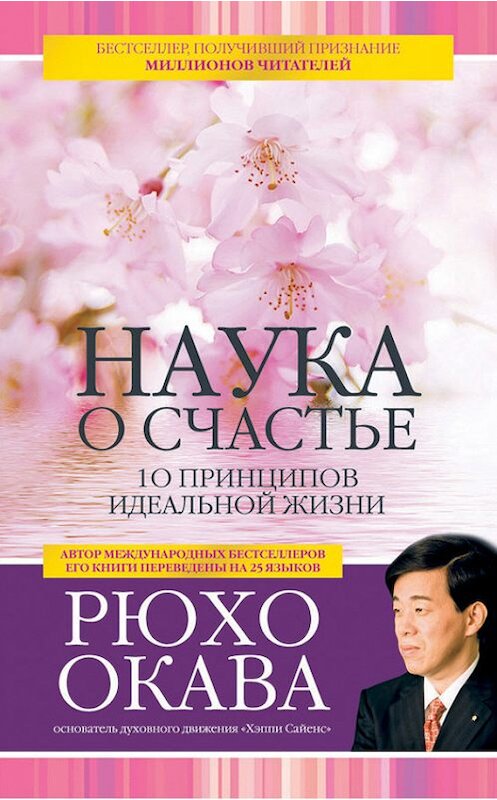 БЕСТСЕЛЛЕР, ПОЛУЧИВШИЙ ПРИЗНАНИЕ
МИЛЛИОНОВ ЧИТАТЕЛЕЙ

НАУКА
О СЧАСТЬЕ
10 ПРИНЦИПОВ
ИДЕАЛЬНОЙ ЖИЗНИ

АВТОР МЕЖДУНАРОДНЫХ БЕСТСЕЛЛЕРОВ
ЕГО КНИГИ ПЕРЕВЕДЕНЫ НА 25 ЯЗЫКОВ

РЮХО
ОКАВА

основатель духовного движения «Хэппи Сайенс»